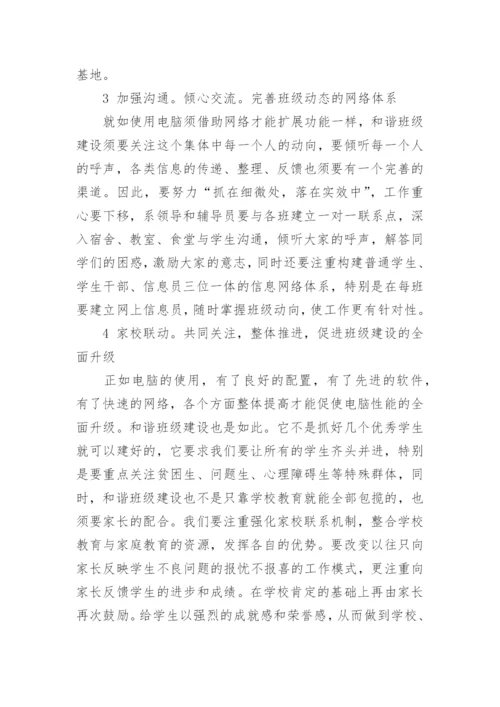 基地。

3 加强沟通。倾心交流。完善班级动态的网络体系

就如使用电脑须借助网络才能扩展功能一样，和谐班级建设须要关注这个集体中每一个人的动向，要倾听每一个人的呼声，各类信息的传递、整理、反馈也须要有一个完善的渠道。因此，要努力“抓在细微处，落在实效中”，工作重心要下移，系领导和辅导员要与各班建立一对一联系点，深入宿舍、教室、食堂与学生沟通，倾听大家的呼声，解答同学们的困惑，激励大家的意志，同时还要注重构建普通学生、学生干部、信息员三位一体的信息网络体系，特别是在每班要建立网上信息员，随时掌握班级动向，使工作更有针对性。

4 家校联动。共同关注，整体推进，促进班级建设的全面升级

正如电脑的使用，有了良好的配置，有了先进的软件，有了快速的网络，各个方面整体提高才能促使电脑性能的全面升级。和谐班级建设也是如此。它不是抓好几个优秀学生就可以建好的，它要求我们要让所有的学生齐头并进，特别是要重点关注贫困生、问题生、心理障碍生等特殊群体，同时，和谐班级建设也不是只靠学校教育就能全部包揽的，也须要家长的配合。我们要注重强化家校联系机制，整合学校教育与家庭教育的资源，发挥各自的优势。要改变以往只向家长反映学生不良问题的报忧不报喜的工作模式，更注重向家长反馈学生的进步和成绩。在学校肯定的基础上再由家长再次鼓励。给学生以强烈的成就感和荣誉感，从而做到学校、